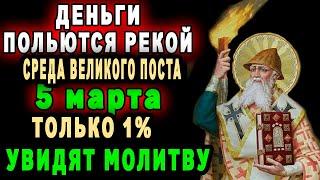 ДЕНЬГИ
ПОЛЬЮТСЯ РЕКОЙ
СРЕДА ВЕЛИКОГО ПОСТА
5 марта
ТОЛЬКО 1%
УВИДЯТ МОЛИТВУ